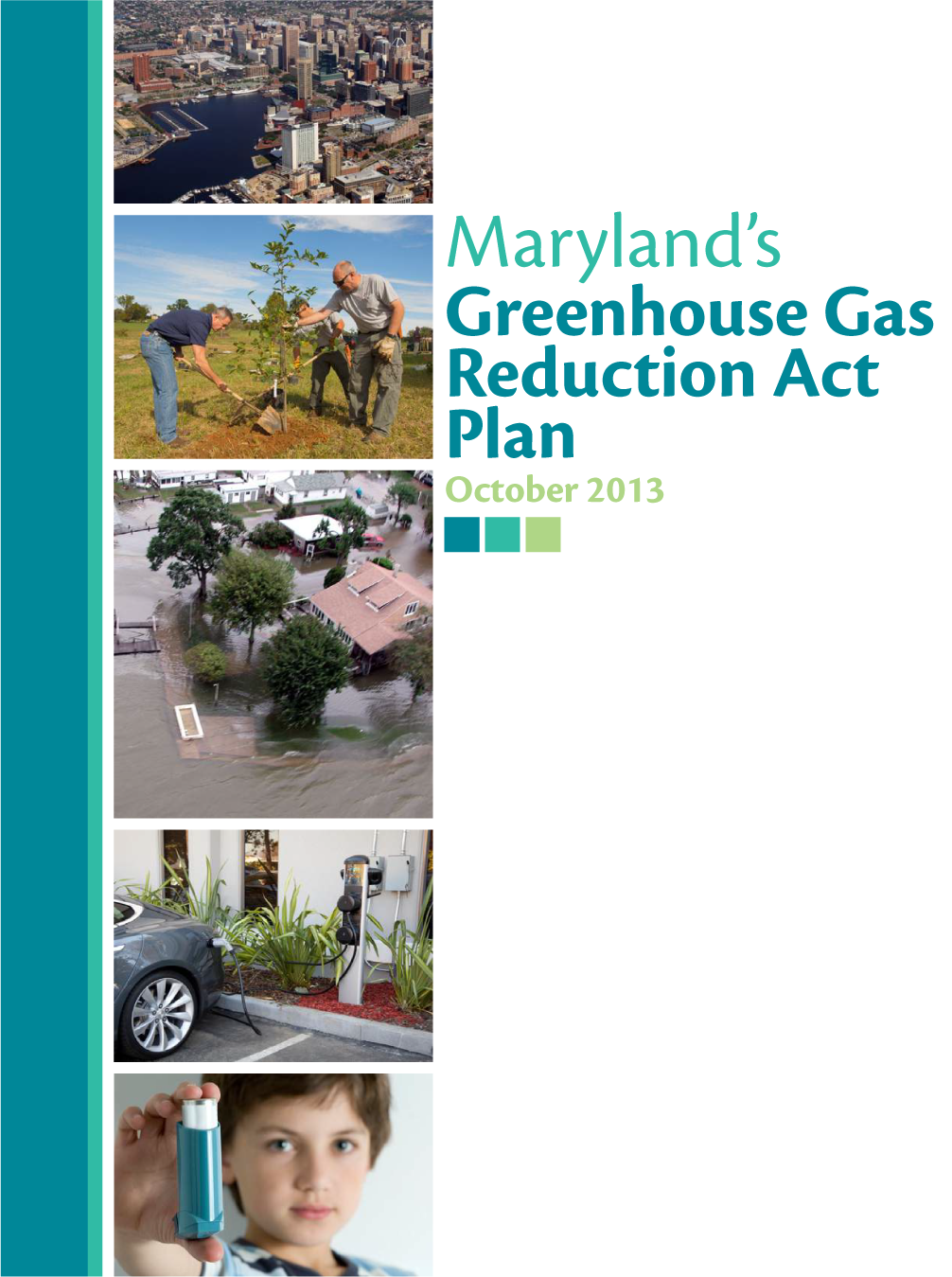 Maryland's
Greenhouse Gas
Reduction Act
Plan

October 2013